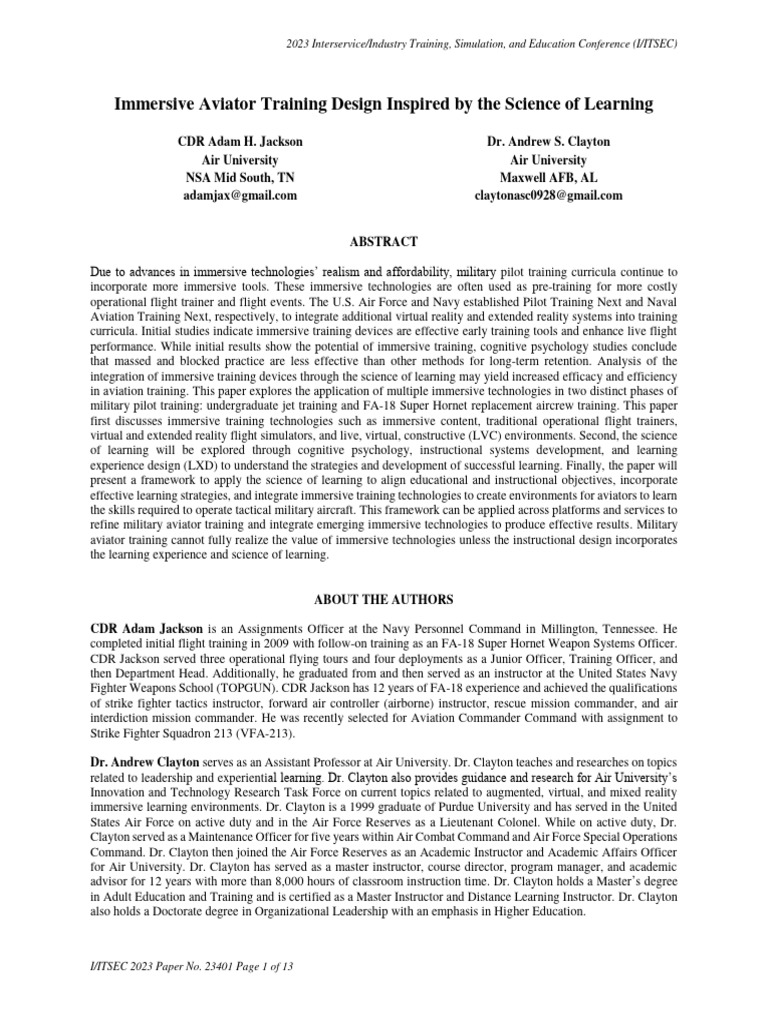 2023 Interservice/Industry Training, Simulation, and Education Conference (I/ITSEC)

Immersive Aviator Training Design Inspired by the Science of Learning

CDR Adam H. Jackson
Air University
NSA Mid South, TN
adamjax@gmail.com

Dr. Andrew S. Clayton
Air University
Maxwell AFB, AL
claytonasc0928@gmail.com

ABSTRACT

Due to advances in immersive technologies' realism and affordability, military pilot training curricula continue to incorporate more immersive tools. These immersive technologies are often used as pre-training for more costly operational flight trainer and flight events. The U.S. Air Force and Navy established Pilot Training Next and Naval Aviation Training Next, respectively, to integrate additional virtual reality and extended reality systems into training curricula. Initial studies indicate immersive training devices are effective early training tools and enhance live flight performance. While initial results show the potential of immersive training, cognitive psychology studies conclude that massed and blocked practice are less effective than other methods for long-term retention. Analysis of the integration of immersive training devices through the science of learning may yield increased efficacy and efficiency in aviation training. This paper explores the application of multiple immersive technologies in two distinct phases of military pilot training: undergraduate jet training and FA-18 Super Hornet replacement aircrew training. This paper first discusses immersive training technologies such as immersive content, traditional operational flight trainers, virtual and extended reality flight simulators, and live, virtual, constructive (LVC) environments. Second, the science of learning will be explored through cognitive psychology, instructional systems development, and learning experience design (LXD) to understand the strategies and development of successful learning. Finally, the paper will present a framework to apply the science of learning to align educational and instructional objectives, incorporate effective learning strategies, and integrate immersive training technologies to create environments for aviators to learn the skills required to operate tactical military aircraft. This framework can be applied across platforms and services to refine military aviator training and integrate emerging immersive technologies to produce effective results. Military aviator training cannot fully realize the value of immersive technologies unless the instructional design incorporates the learning experience and science of learning.

ABOUT THE AUTHORS

CDR Adam Jackson is an Assignments Officer at the Navy Personnel Command in Millington, Tennessee. He completed initial flight training in 2009 with follow-on training as an FA-18 Super Hornet Weapon Systems Officer. CDR Jackson served three operational flying tours and four deployments as a Junior Officer, Training Officer, and then Department Head. Additionally, he graduated from and then served as an instructor at the United States Navy Fighter Weapons School (TOPGUN). CDR Jackson has 12 years of FA-18 experience and achieved the qualifications of strike fighter tactics instructor, forward air controller (airborne) instructor, rescue mission commander, and air interdiction mission commander. He was recently selected for Aviation Commander Command with assignment to Strike Fighter Squadron 213 (VFA-213).

Dr. Andrew Clayton serves as an Assistant Professor at Air University. Dr. Clayton teaches and researches on topics related to leadership and experiential learning. Dr. Clayton also provides guidance and research for Air University's Innovation and Technology Research Task Force on current topics related to augmented, virtual, and mixed reality immersive learning environments. Dr. Clayton is a 1999 graduate of Purdue University and has served in the United States Air Force on active duty and in the Air Force Reserves as a Lieutenant Colonel. While on active duty, Dr. Clayton served as a Maintenance Officer for five years within Air Combat Command and Air Force Special Operations Command. Dr. Clayton then joined the Air Force Reserves as an Academic Instructor and Academic Affairs Officer for Air University. Dr. Clayton has served as a master instructor, course director, program manager, and academic advisor for 12 years with more than 8,000 hours of classroom instruction time. Dr. Clayton holds a Master's degree in Adult Education and Training and is certified as a Master Instructor and Distance Learning Instructor. Dr. Clayton also holds a Doctorate degree in Organizational Leadership with an emphasis in Higher Education.

I/ITSEC 2023 Paper No. 23401 Page 1 of 13